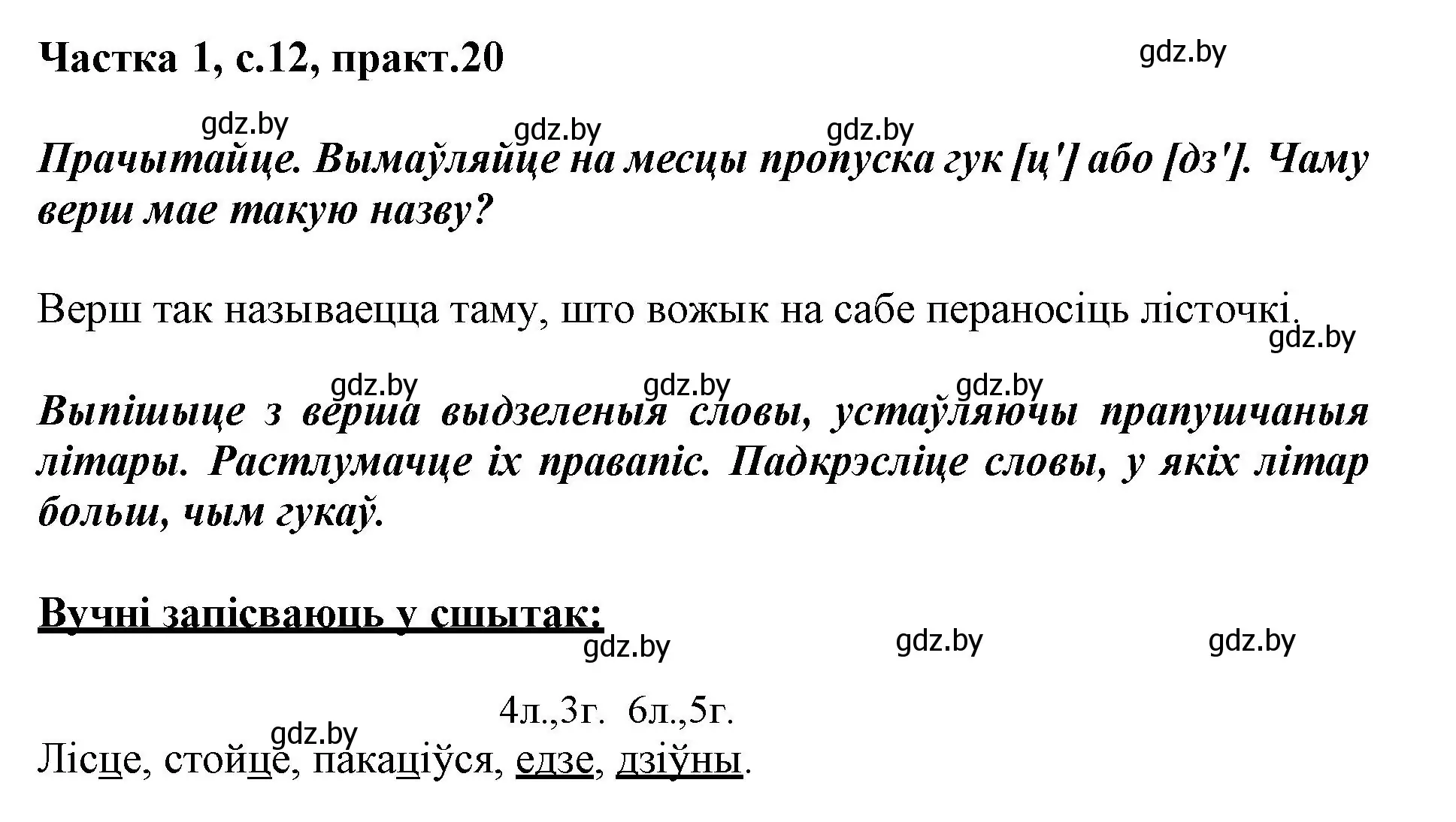 Частка 1, с.12, практ.20

gdz.by

gdz.by gdz.by gdz.by

Прачытайце. Вымаўляйце на месцы пропуска гук [ц'] або [дз']. Чаму верш мае такую назву?

Верш так называецца таму, што вожык на сабе пераносіць лісточкі.

gdz.by

gdz.by gdz.by gdz.by

Выпішыце з верша выдзеленыя словы, устаўляючы прапушчаныя літары. Растлумачце іх правапіс. Падкрэсліце словы, у якіх літар больш, чым гукаў.

Вучні запісваюць у сшытак:

gdz.by gdz.by gdz.by

4л.,3г. 6л.,5г.

gdz.by

Лісце, стойце, пакаціўся, едзе, дзіўны.